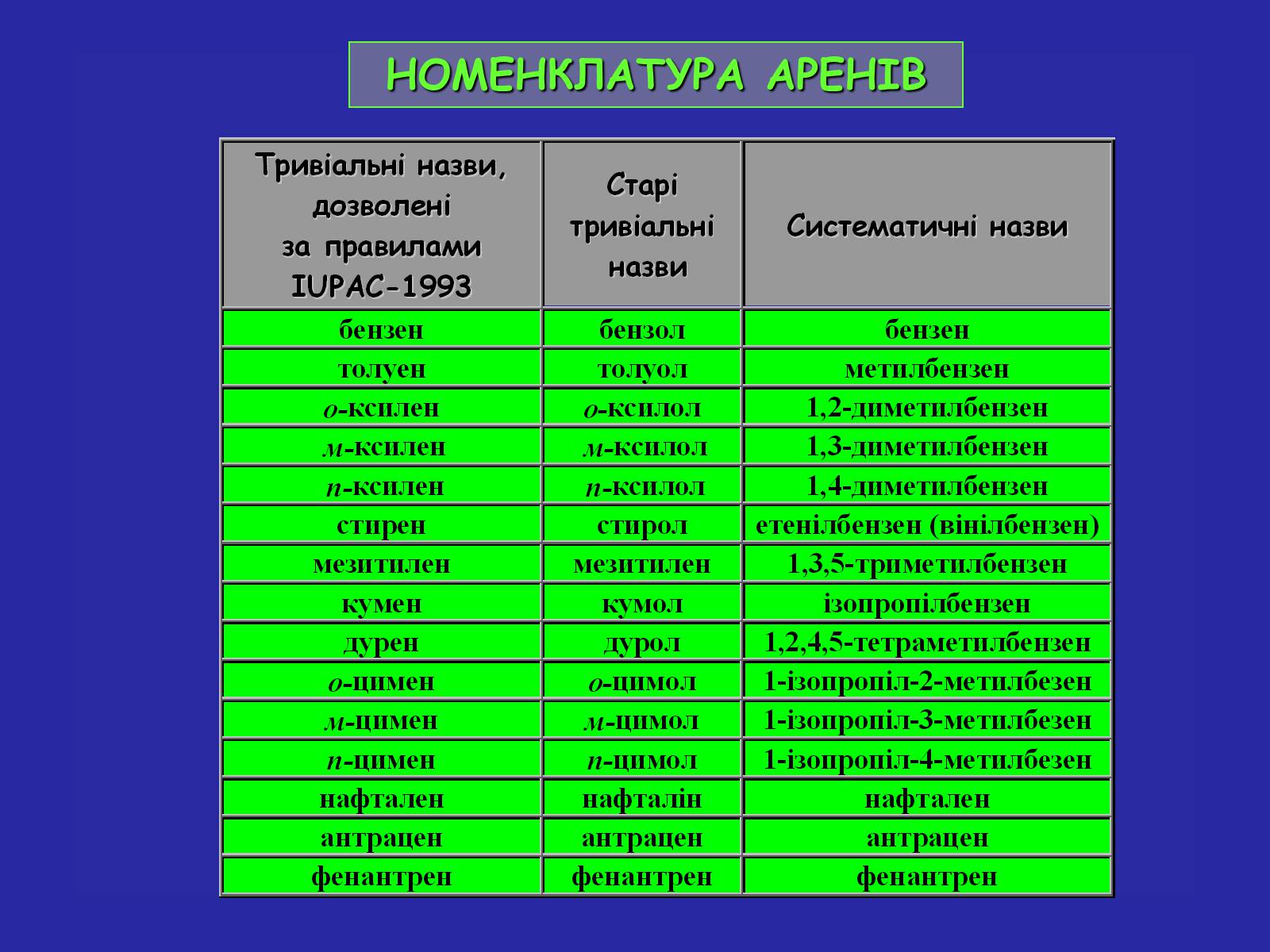 НОМЕНКЛАТУРА АРЕНІВ

| Тривіальні назви, дозволені за правилами IUPAC-1993 | Старі тривіальні назви | Систематичні назви |
|---|---|---|
| бензен | бензол | бензен |
| толуен | толуол | метилбензен |
| о-ксилен | о-ксилол | 1,2-диметилбензен |
| м-ксилен | м-ксилол | 1,3-диметилбензен |
| п-ксилен | п-ксилол | 1,4-диметилбензен |
| стирен | стирол | етенілбензен (вінілбензен) |
| мезитилен | мезитилен | 1,3,5-триметилбензен |
| кумен | кумол | ізопропілбензен |
| дурен | дурол | 1,2,4,5-тетраметилбензен |
| о-цимен | о-цимол | 1-ізопропіл-2-метилбезен |
| м-цимен | м-цимол | 1-ізопропіл-3-метилбезен |
| п-цимен | п-цимол | 1-ізопропіл-4-метилбезен |
| нафтален | нафталін | нафтален |
| антрацен | антрацен | антрацен |
| фенантрен | фенантрен | фенантрен |